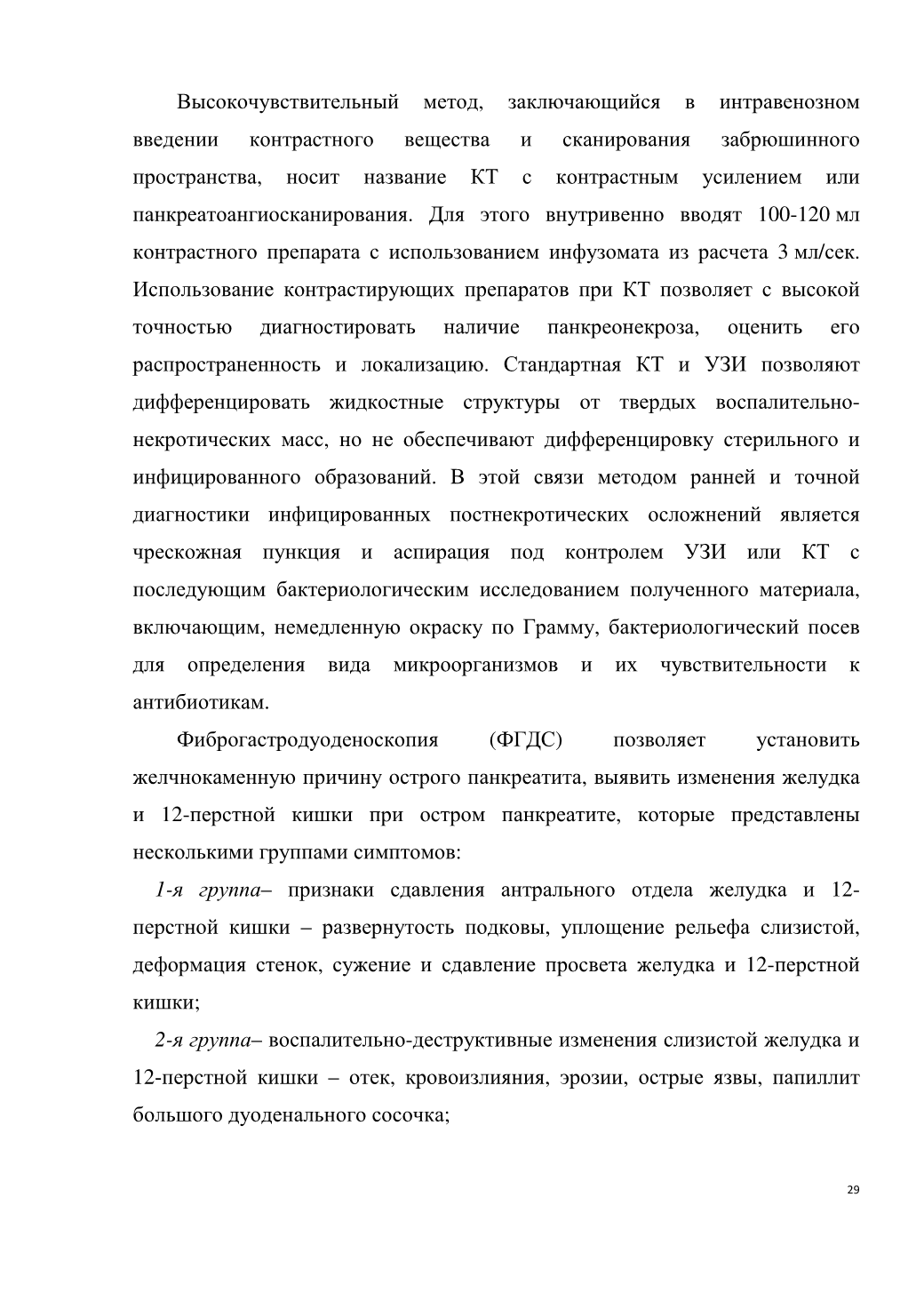 Высокочувствительный метод, заключающийся в интравенозном введении контрастного вещества и сканирования забрюшинного пространства, носит название КТ с контрастным усилением или панкреатоангиосканирования. Для этого внутривенно вводят 100-120 мл контрастного препарата с использованием инфузомата из расчета 3 мл/сек. Использование контрастирующих препаратов при КТ позволяет с высокой точностью диагностировать наличие панкреонекроза, оценить его распространенность и локализацию. Стандартная КТ и УЗИ позволяют дифференцировать жидкостные структуры от твердых воспалительно-некротических масс, но не обеспечивают дифференцировку стерильного и инфицированного образований. В этой связи методом ранней и точной диагностики инфицированных постнекротических осложнений является чрескожная пункция и аспирация под контролем УЗИ или КТ с последующим бактериологическим исследованием полученного материала, включающим, немедленную окраску по Грамму, бактериологический посев для определения вида микроорганизмов и их чувствительности к антибиотикам.

Фиброгастродуоденоскопия (ФГДС) позволяет установить желчнокаменную причину острого панкреатита, выявить изменения желудка и 12-перстной кишки при остром панкреатите, которые представлены несколькими группами симптомов:

1-я группа– признаки сдавления антрального отдела желудка и 12-перстной кишки – развернутость подковы, уплощение рельефа слизистой, деформация стенок, сужение и сдавление просвета желудка и 12-перстной кишки;

2-я группа– воспалительно-деструктивные изменения слизистой желудка и 12-перстной кишки – отек, кровоизлияния, эрозии, острые язвы, папиллит большого дуоденального сосочка;

29